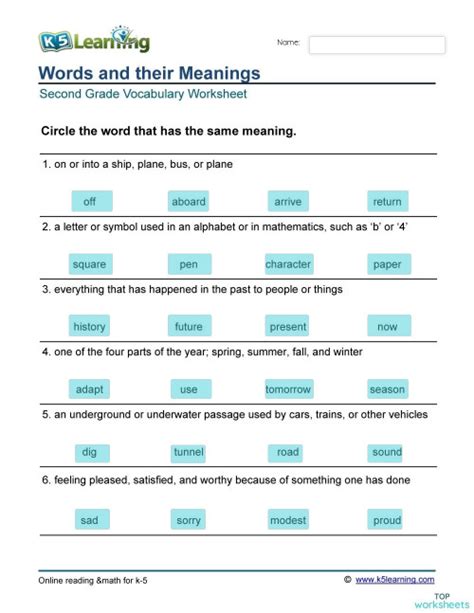 K5 Learning

Name:

Words and their Meanings

Second Grade Vocabulary Worksheet

Circle the word that has the same meaning.

1. on or into a ship, plane, bus, or plane

off aboard arrive return

2. a letter or symbol used in an alphabet or in mathematics, such as 'b' or '4'

square pen character paper

3. everything that has happened in the past to people or things

history future present now

4. one of the four parts of the year; spring, summer, fall, and winter

adapt use tomorrow season

5. an underground or underwater passage used by cars, trains, or other vehicles

dig tunnel road sound

6. feeling pleased, satisfied, and worthy because of something one has done

sad sorry modest proud

Online reading &math for k-5

© www.k5learning.com

TOP worksheets